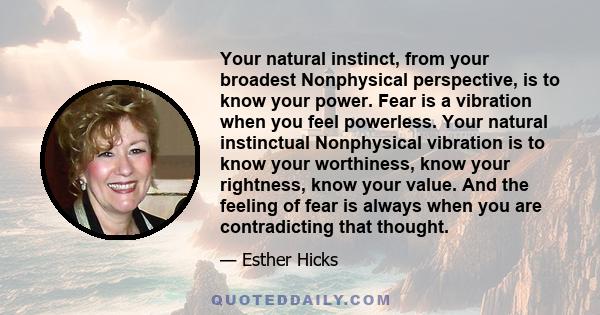 Your natural instinct, from your broadest Nonphysical perspective, is to know your power. Fear is a vibration when you feel powerless. Your natural instinctual Nonphysical vibration is to know your worthiness, know your rightness, know your value. And the feeling of fear is always when you are contradicting that thought.

— Esther Hicks

QUOTEDDAILY.COM